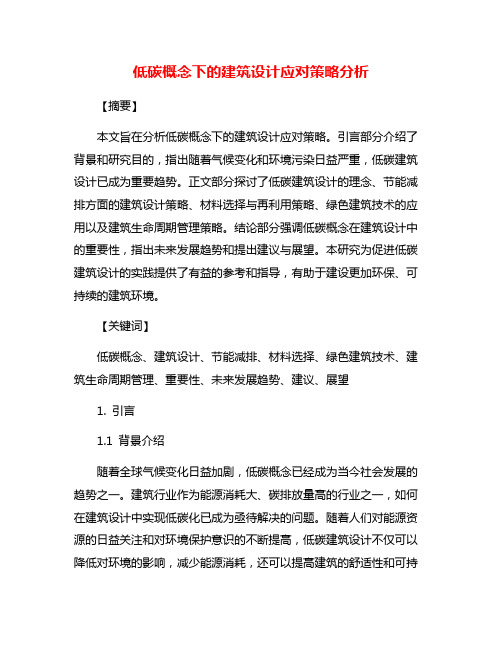 低碳概念下的建筑设计应对策略分析

【摘要】

本文旨在分析低碳概念下的建筑设计应对策略。引言部分介绍了背景和研究目的，指出随着气候变化和环境污染日益严重，低碳建筑设计已成为重要趋势。正文部分探讨了低碳建筑设计的理念、节能减排方面的建筑设计策略、材料选择与再利用策略、绿色建筑技术的应用以及建筑生命周期管理策略。结论部分强调低碳概念在建筑设计中的重要性，指出未来发展趋势和提出建议与展望。本研究为促进低碳建筑设计的实践提供了有益的参考和指导，有助于建设更加环保、可持续的建筑环境。

【关键词】

低碳概念、建筑设计、节能减排、材料选择、绿色建筑技术、建筑生命周期管理、重要性、未来发展趋势、建议、展望

1. 引言

1.1 背景介绍

随着全球气候变化日益加剧，低碳概念已经成为当今社会发展的趋势之一。建筑行业作为能源消耗大、碳排放量高的行业之一，如何在建筑设计中实现低碳化已成为亟待解决的问题。随着人们对能源资源的日益关注和对环境保护意识的不断提高，低碳建筑设计不仅可以降低对环境的影响，减少能源消耗，还可以提高建筑的舒适性和可持